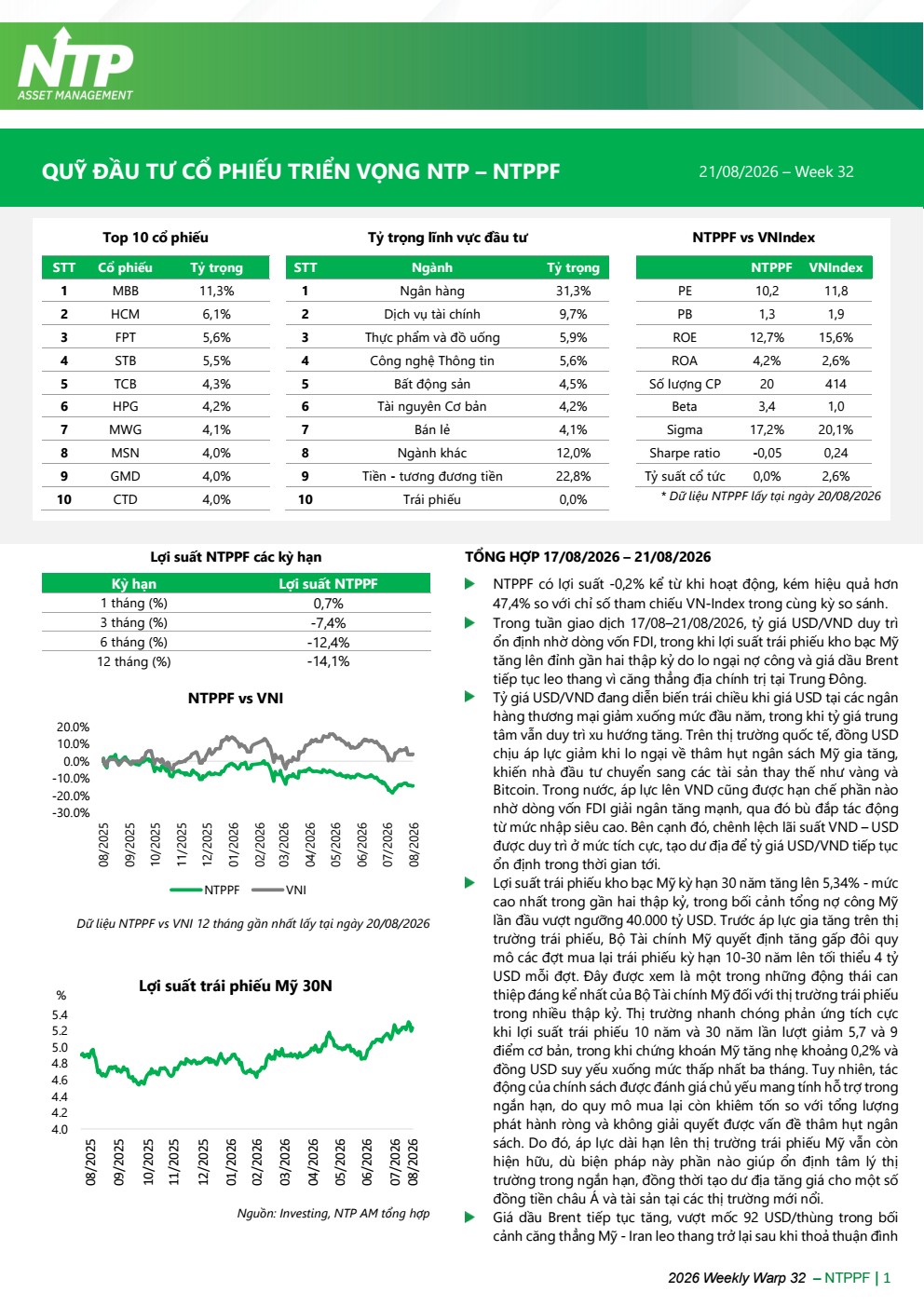 NTP
ASSET MANAGEMENT

QUỸ ĐẦU TƯ CỔ PHIẾU TRIỂN VỌNG NTP – NTPPF

21/08/2026 – Week 32

Top 10 cổ phiếu

| STT | Cổ phiếu | Tỷ trọng |
|---|---|---|
| 1 | MBB | 11,3% |
| 2 | HCM | 6,1% |
| 3 | FPT | 5,6% |
| 4 | STB | 5,5% |
| 5 | TCB | 4,3% |
| 6 | HPG | 4,2% |
| 7 | MWG | 4,1% |
| 8 | MSN | 4,0% |
| 9 | GMD | 4,0% |
| 10 | CTD | 4,0% |

Tỷ trọng lĩnh vực đầu tư

| STT | Ngành | Tỷ trọng |
|---|---|---|
| 1 | Ngân hàng | 31,3% |
| 2 | Dịch vụ tài chính | 9,7% |
| 3 | Thực phẩm và đồ uống | 5,9% |
| 4 | Công nghệ Thông tin | 5,6% |
| 5 | Bất động sản | 4,5% |
| 6 | Tài nguyên Cơ bản | 4,2% |
| 7 | Bán lẻ | 4,1% |
| 8 | Ngành khác | 12,0% |
| 9 | Tiền - tương đương tiền | 22,8% |
| 10 | Trái phiếu | 0,0% |

NTPPF vs VNIndex

| | NTPPF | VNIndex |
|---|---|---|
| PE | 10,2 | 11,8 |
| PB | 1,3 | 1,9 |
| ROE | 12,7% | 15,6% |
| ROA | 4,2% | 2,6% |
| Số lượng CP | 20 | 414 |
| Beta | 3,4 | 1,0 |
| Sigma | 17,2% | 20,1% |
| Sharpe ratio | -0,05 | 0,24 |
| Tỷ suất cổ tức | 0,0% | 2,6% |

* Dữ liệu NTPPF lấy tại ngày 20/08/2026

Lợi suất NTPPF các kỳ hạn

| Kỳ hạn | Lợi suất NTPPF |
|---|---|
| 1 tháng (%) | 0,7% |
| 3 tháng (%) | -7,4% |
| 6 tháng (%) | -12,4% |
| 12 tháng (%) | -14,1% |

NTPPF vs VNI

20.0%
10.0%
0.0%
-10.0%
-20.0%
-30.0%
08/2025 09/2025 10/2025 11/2025 12/2025 01/2026 02/2026 03/2026 04/2026 05/2026 06/2026 07/2026 08/2026
NTPPF VNI

Dữ liệu NTPPF vs VNI 12 tháng gần nhất lấy tại ngày 20/08/2026

Lợi suất trái phiếu Mỹ 30N

%
5.4
5.2
5.0
4.8
4.6
4.4
4.2
4.0
08/2025 09/2025 10/2025 11/2025 12/2025 01/2026 02/2026 03/2026 04/2026 05/2026 06/2026 07/2026 08/2026

Nguồn: Investing, NTP AM tổng hợp

TỔNG HỢP 17/08/2026 – 21/08/2026

NTPPF có lợi suất -0,2% kể từ khi hoạt động, kém hiệu quả hơn 47,4% so với chỉ số tham chiếu VN-Index trong cùng kỳ so sánh.

Trong tuần giao dịch 17/08–21/08/2026, tỷ giá USD/VND duy trì ổn định nhờ dòng vốn FDI, trong khi lợi suất trái phiếu kho bạc Mỹ tăng lên đỉnh gần hai thập kỷ do lo ngại nợ công và giá dầu Brent tiếp tục leo thang vì căng thẳng địa chính trị tại Trung Đông.

Tỷ giá USD/VND đang diễn biến trái chiều khi giá USD tại các ngân hàng thương mại giảm xuống mức đầu năm, trong khi tỷ giá trung tâm vẫn duy trì xu hướng tăng. Trên thị trường quốc tế, đồng USD chịu áp lực giảm khi lo ngại về thâm hụt ngân sách Mỹ gia tăng, khiến nhà đầu tư chuyển sang các tài sản thay thế như vàng và Bitcoin. Trong nước, áp lực lên VND cũng được hạn chế phần nào nhờ dòng vốn FDI giải ngân tăng mạnh, qua đó bù đắp tác động từ mức nhập siêu cao. Bên cạnh đó, chênh lệch lãi suất VND – USD được duy trì ở mức tích cực, tạo dư địa để tỷ giá USD/VND tiếp tục ổn định trong thời gian tới.

Lợi suất trái phiếu kho bạc Mỹ kỳ hạn 30 năm tăng lên 5,34% - mức cao nhất trong gần hai thập kỷ, trong bối cảnh tổng nợ công Mỹ lần đầu vượt ngưỡng 40.000 tỷ USD. Trước áp lực gia tăng trên thị trường trái phiếu, Bộ Tài chính Mỹ quyết định tăng gấp đôi quy mô các đợt mua lại trái phiếu kỳ hạn 10-30 năm lên tối thiểu 4 tỷ USD mỗi đợt. Đây được xem là một trong những động thái can thiệp đáng kể nhất của Bộ Tài chính Mỹ đối với thị trường trái phiếu trong nhiều thập kỷ. Thị trường nhanh chóng phản ứng tích cực khi lợi suất trái phiếu 10 năm và 30 năm lần lượt giảm 5,7 và 9 điểm cơ bản, trong khi chứng khoán Mỹ tăng nhẹ khoảng 0,2% và đồng USD suy yếu xuống mức thấp nhất ba tháng. Tuy nhiên, tác động của chính sách được đánh giá chủ yếu mang tính hỗ trợ trong ngắn hạn, do quy mô mua lại còn khiêm tốn so với tổng lượng phát hành ròng và không giải quyết được vấn đề thâm hụt ngân sách. Do đó, áp lực dài hạn lên thị trường trái phiếu Mỹ vẫn còn hiện hữu, dù biện pháp này phần nào giúp ổn định tâm lý thị trường trong ngắn hạn, đồng thời tạo dư địa tăng giá cho một số đồng tiền châu Á và tài sản tại các thị trường mới nổi.

Giá dầu Brent tiếp tục tăng, vượt mốc 92 USD/thùng trong bối cảnh căng thẳng Mỹ - Iran leo thang trở lại sau khi thoả thuận đình

2026 Weekly Warp 32 – NTPPF | 1